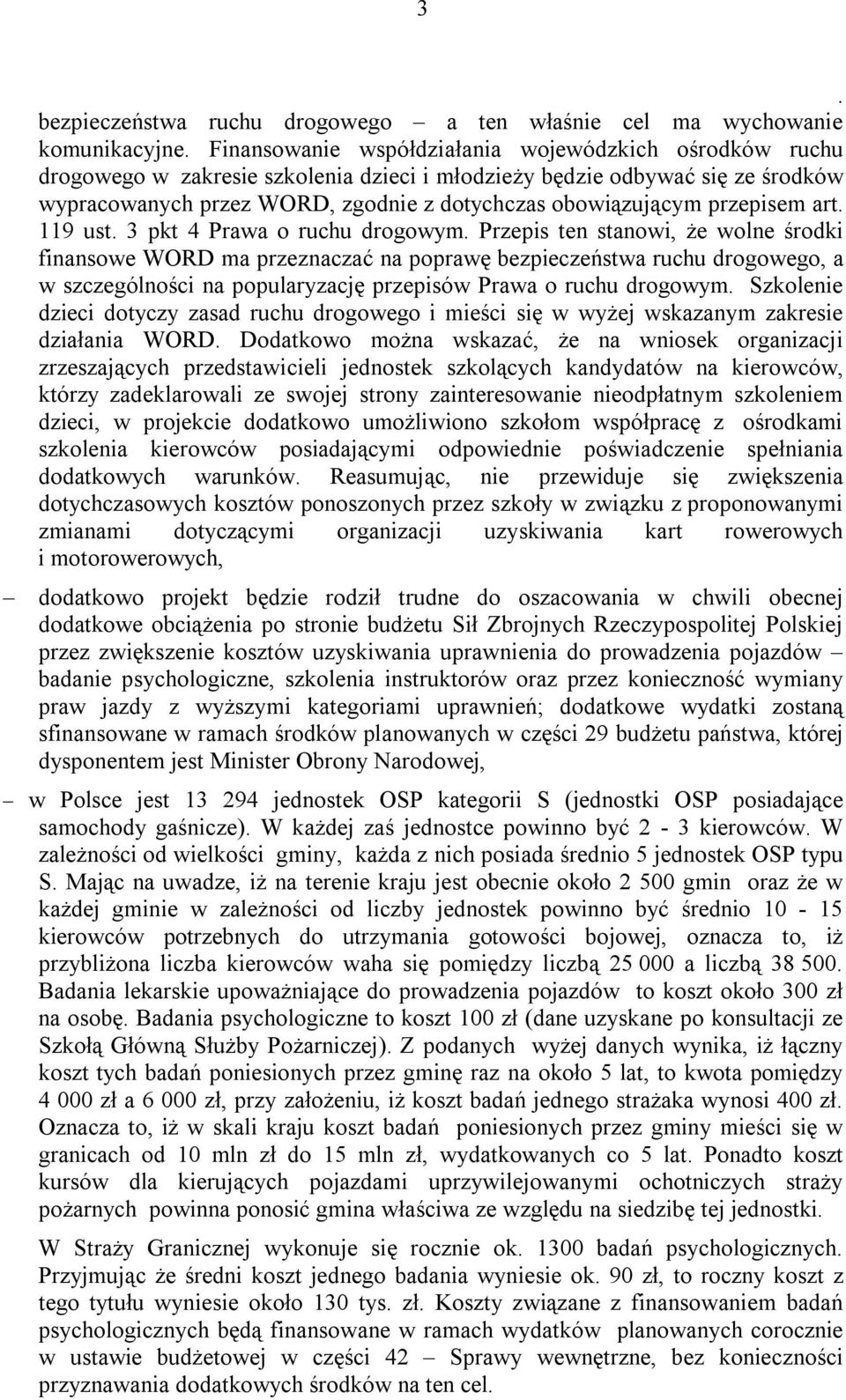 3

.
bezpieczeństwa ruchu drogowego – a ten właśnie cel ma wychowanie komunikacyjne. Finansowanie współdziałania wojewódzkich ośrodków ruchu drogowego w zakresie szkolenia dzieci i młodzieży będzie odbywać się ze środków wypracowanych przez WORD, zgodnie z dotychczas obowiązującym przepisem art. 119 ust. 3 pkt 4 Prawa o ruchu drogowym. Przepis ten stanowi, że wolne środki finansowe WORD ma przeznaczać na poprawę bezpieczeństwa ruchu drogowego, a w szczególności na popularyzację przepisów Prawa o ruchu drogowym. Szkolenie dzieci dotyczy zasad ruchu drogowego i mieści się w wyżej wskazanym zakresie działania WORD. Dodatkowo można wskazać, że na wniosek organizacji zrzeszających przedstawicieli jednostek szkolących kandydatów na kierowców, którzy zadeklarowali ze swojej strony zainteresowanie nieodpłatnym szkoleniem dzieci, w projekcie dodatkowo umożliwiono szkołom współpracę z ośrodkami szkolenia kierowców posiadającymi odpowiednie poświadczenie spełniania dodatkowych warunków. Reasumując, nie przewiduje się zwiększenia dotychczasowych kosztów ponoszonych przez szkoły w związku z proponowanymi zmianami dotyczącymi organizacji uzyskiwania kart rowerowych i motorowerowych,

– dodatkowo projekt będzie rodził trudne do oszacowania w chwili obecnej dodatkowe obciążenia po stronie budżetu Sił Zbrojnych Rzeczypospolitej Polskiej przez zwiększenie kosztów uzyskiwania uprawnienia do prowadzenia pojazdów – badanie psychologiczne, szkolenia instruktorów oraz przez konieczność wymiany praw jazdy z wyższymi kategoriami uprawnień; dodatkowe wydatki zostaną sfinansowane w ramach środków planowanych w części 29 budżetu państwa, której dysponentem jest Minister Obrony Narodowej,

– w Polsce jest 13 294 jednostek OSP kategorii S (jednostki OSP posiadające samochody gaśnicze). W każdej zaś jednostce powinno być 2 - 3 kierowców. W zależności od wielkości gminy, każda z nich posiada średnio 5 jednostek OSP typu S. Mając na uwadze, iż na terenie kraju jest obecnie około 2 500 gmin oraz że w każdej gminie w zależności od liczby jednostek powinno być średnio 10 - 15 kierowców potrzebnych do utrzymania gotowości bojowej, oznacza to, iż przybliżona liczba kierowców waha się pomiędzy liczbą 25 000 a liczbą 38 500. Badania lekarskie upoważniające do prowadzenia pojazdów to koszt około 300 zł na osobę. Badania psychologiczne to koszt 100 zł (dane uzyskane po konsultacji ze Szkołą Główną Służby Pożarniczej). Z podanych wyżej danych wynika, iż łączny koszt tych badań poniesionych przez gminę raz na około 5 lat, to kwota pomiędzy 4 000 zł a 6 000 zł, przy założeniu, iż koszt badań jednego strażaka wynosi 400 zł. Oznacza to, iż w skali kraju koszt badań poniesionych przez gminy mieści się w granicach od 10 mln zł do 15 mln zł, wydatkowanych co 5 lat. Ponadto koszt kursów dla kierujących pojazdami uprzywilejowanymi ochotniczych straży pożarnych powinna ponosić gmina właściwa ze względu na siedzibę tej jednostki.

W Straży Granicznej wykonuje się rocznie ok. 1300 badań psychologicznych. Przyjmując że średni koszt jednego badania wyniesie ok. 90 zł, to roczny koszt z tego tytułu wyniesie około 130 tys. zł. Koszty związane z finansowaniem badań psychologicznych będą finansowane w ramach wydatków planowanych corocznie w ustawie budżetowej w części 42 – Sprawy wewnętrzne, bez konieczności przyznawania dodatkowych środków na ten cel.